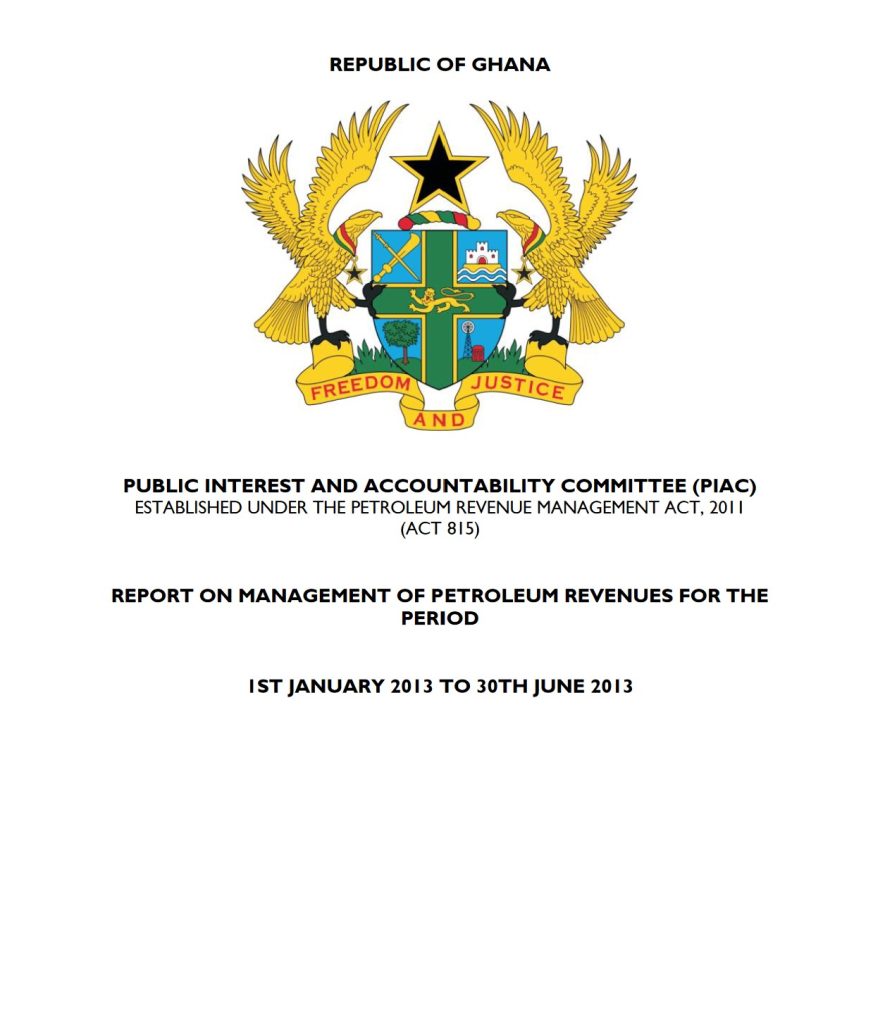 REPUBLIC OF GHANA

FREEDOM AND JUSTICE

PUBLIC INTEREST AND ACCOUNTABILITY COMMITTEE (PIAC)
ESTABLISHED UNDER THE PETROLEUM REVENUE MANAGEMENT ACT, 2011 (ACT 815)

REPORT ON MANAGEMENT OF PETROLEUM REVENUES FOR THE PERIOD

1ST JANUARY 2013 TO 30TH JUNE 2013